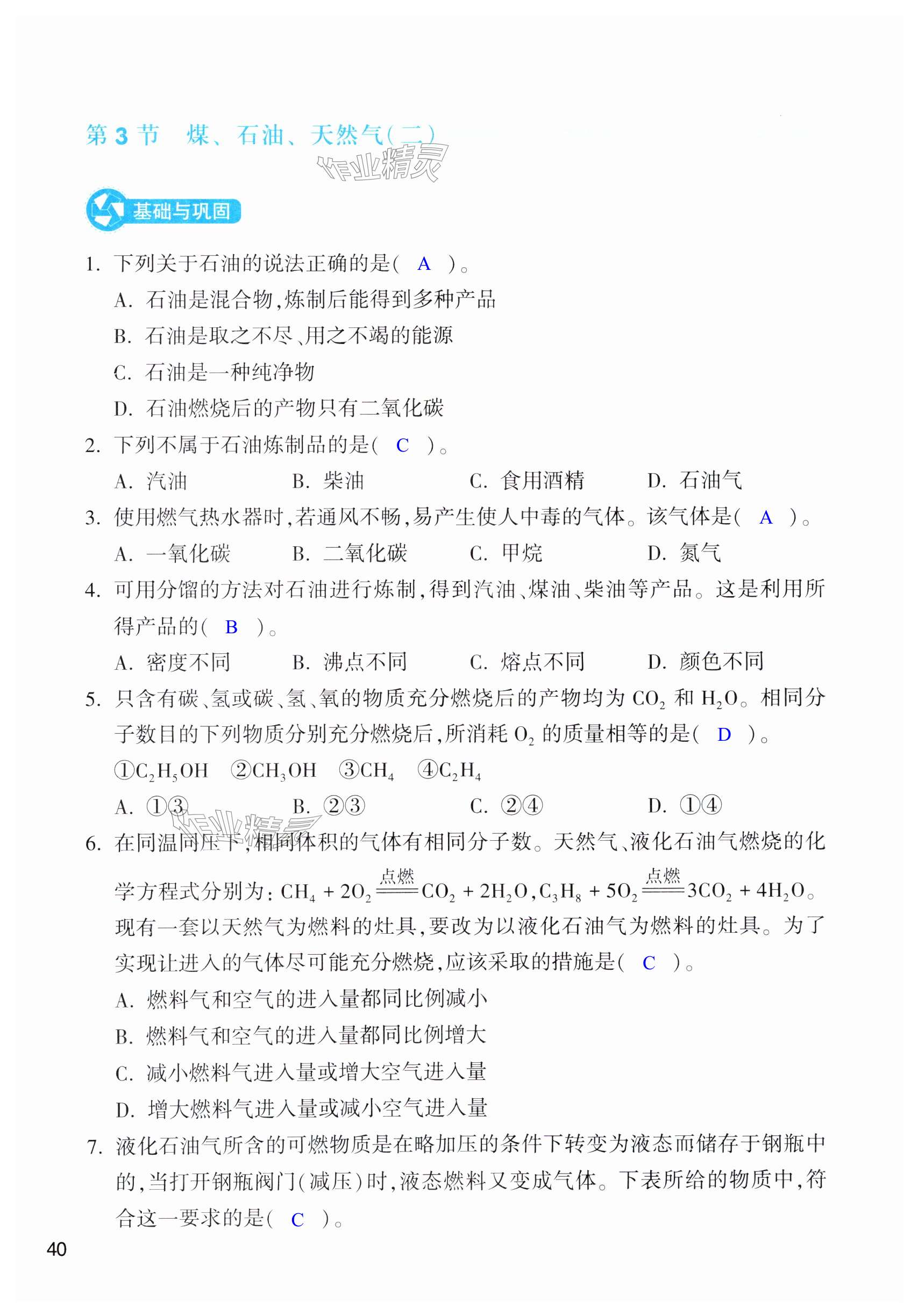 第 3 节　煤、石油、天然气(二)

作业精灵

基础与巩固

1. 下列关于石油的说法正确的是( A )。
A. 石油是混合物,炼制后能得到多种产品
B. 石油是取之不尽、用之不竭的能源
C. 石油是一种纯净物
D. 石油燃烧后的产物只有二氧化碳

2. 下列不属于石油炼制品的是( C )。
A. 汽油　B. 柴油　C. 食用酒精　D. 石油气

3. 使用燃气热水器时,若通风不畅,易产生使人中毒的气体。该气体是( A )。
A. 一氧化碳　B. 二氧化碳　C. 甲烷　D. 氮气

4. 可用分馏的方法对石油进行炼制,得到汽油、煤油、柴油等产品。这是利用所得产品的( B )。
A. 密度不同　B. 沸点不同　C. 熔点不同　D. 颜色不同

5. 只含有碳、氢或碳、氢、氧的物质充分燃烧后的产物均为 $CO_2$ 和 $H_2O$。相同分子数目的下列物质分别充分燃烧后,所消耗 $O_2$ 的质量相等的是( D )。
①$C_2H_5OH$　②$CH_3OH$　③$CH_4$　④$C_2H_4$
A. ①③　B. ②③　C. ②④　D. ①④

作业精灵

6. 在同温同压下,相同体积的气体有相同分子数。天然气、液化石油气燃烧的化学方程式分别为: $CH_4 + 2O_2 \xlongequal{点燃} CO_2 + 2H_2O$, $C_3H_8 + 5O_2 \xlongequal{点燃} 3CO_2 + 4H_2O$。现有一套以天然气为燃料的灶具,要改为以液化石油气为燃料的灶具。为了实现让进入的气体尽可能充分燃烧,应该采取的措施是( C )。
A. 燃料气和空气的进入量都同比例减小
B. 燃料气和空气的进入量都同比例增大
C. 减小燃料气进入量或增大空气进入量
D. 增大燃料气进入量或减小空气进入量

7. 液化石油气所含的可燃物质是在略加压的条件下转变为液态而储存于钢瓶中的,当打开钢瓶阀门(减压)时,液态燃料又变成气体。下表所给的物质中,符合这一要求的是( C )。

40